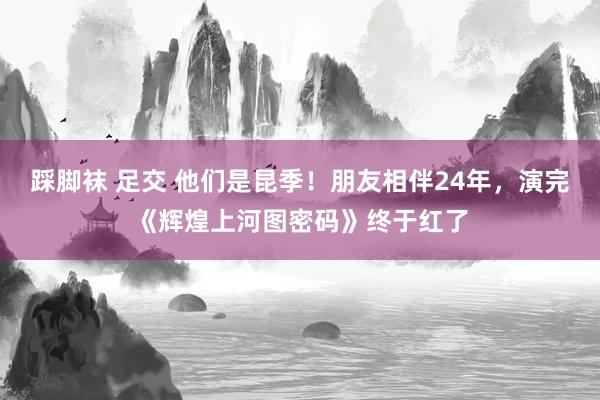 踩脚袜 足交 他们是昆季！朋友相伴24年，演完《辉煌上河图密码》终于红了